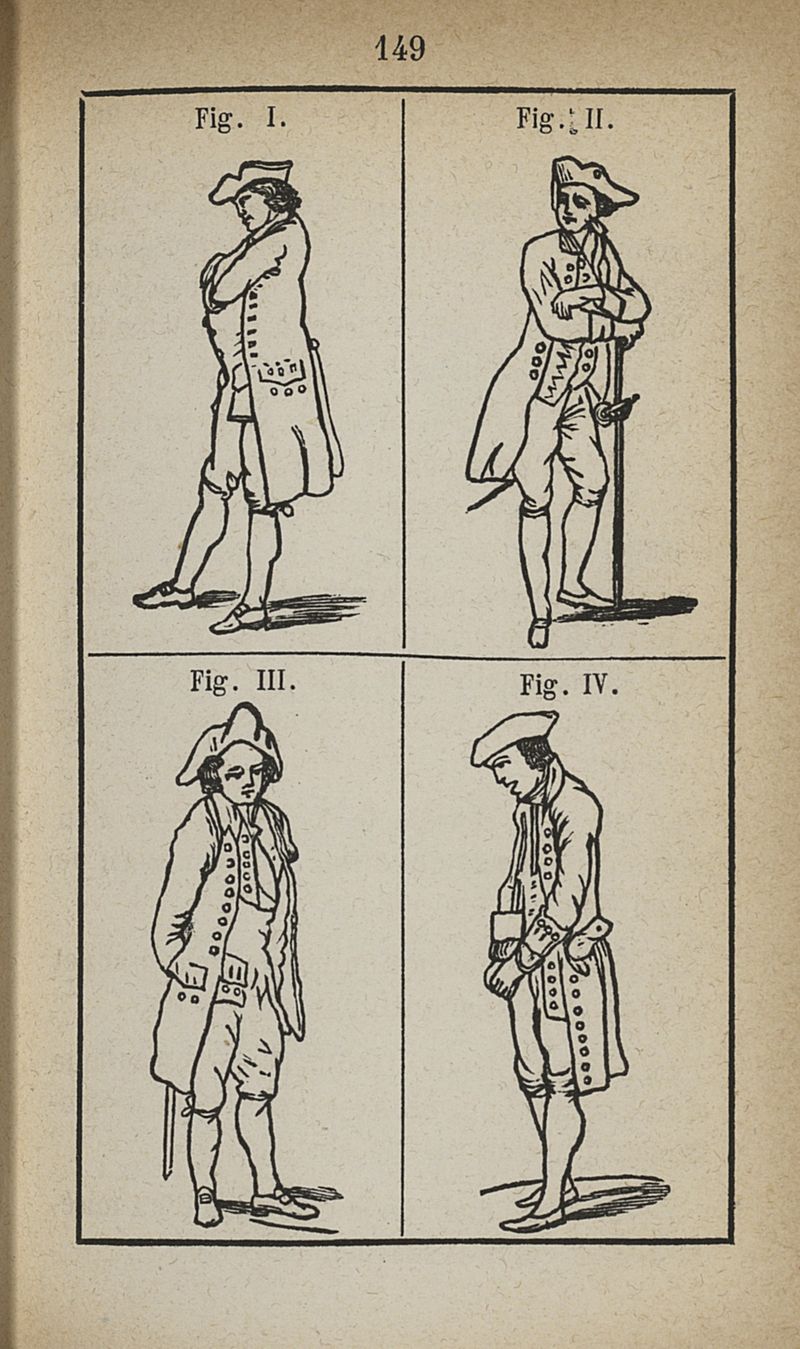 149

Fig. I.

Fig. II.

Fig. III.

Fig. IV.